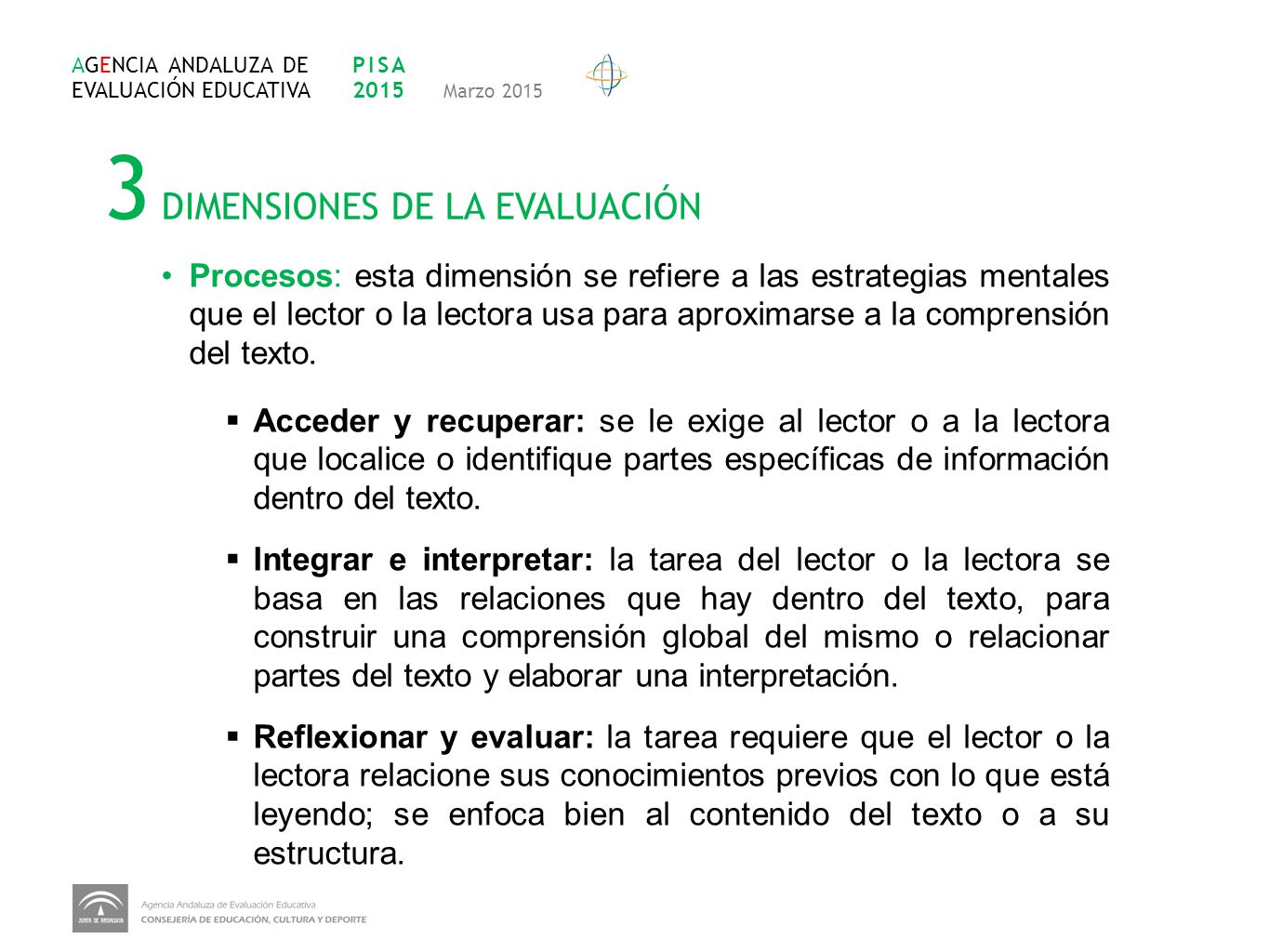 AGENCIA ANDALUZA DE EVALUACIÓN EDUCATIVA

PISA 2015

Marzo 2015

3 DIMENSIONES DE LA EVALUACIÓN

• Procesos: esta dimensión se refiere a las estrategias mentales que el lector o la lectora usa para aproximarse a la comprensión del texto.

▪ Acceder y recuperar: se le exige al lector o a la lectora que localice o identifique partes específicas de información dentro del texto.

▪ Integrar e interpretar: la tarea del lector o la lectora se basa en las relaciones que hay dentro del texto, para construir una comprensión global del mismo o relacionar partes del texto y elaborar una interpretación.

▪ Reflexionar y evaluar: la tarea requiere que el lector o la lectora relacione sus conocimientos previos con lo que está leyendo; se enfoca bien al contenido del texto o a su estructura.

JUNTA DE ANDALUCIA

Agencia Andaluza de Evaluación Educativa
CONSEJERÍA DE EDUCACIÓN, CULTURA Y DEPORTE